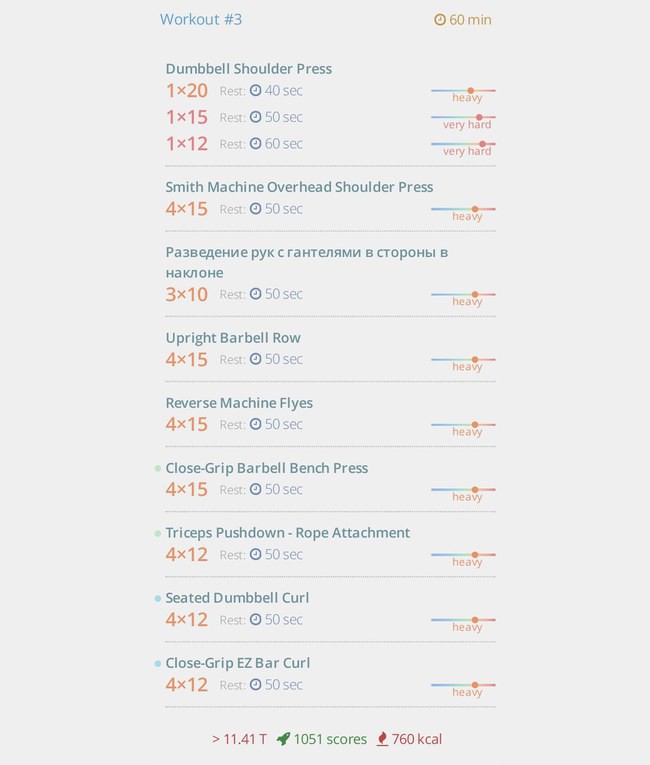 Workout #3 60 min

Dumbbell Shoulder Press
1×20 Rest: 40 sec heavy
1×15 Rest: 50 sec very hard
1×12 Rest: 60 sec very hard

Smith Machine Overhead Shoulder Press
4×15 Rest: 50 sec heavy

Разведение рук с гантелями в стороны в наклоне
3×10 Rest: 50 sec heavy

Upright Barbell Row
4×15 Rest: 50 sec heavy

Reverse Machine Flyes
4×15 Rest: 50 sec heavy

Close-Grip Barbell Bench Press
4×15 Rest: 50 sec heavy

Triceps Pushdown - Rope Attachment
4×12 Rest: 50 sec heavy

Seated Dumbbell Curl
4×12 Rest: 50 sec heavy

Close-Grip EZ Bar Curl
4×12 Rest: 50 sec heavy

> 11.41 T 1051 scores 760 kcal